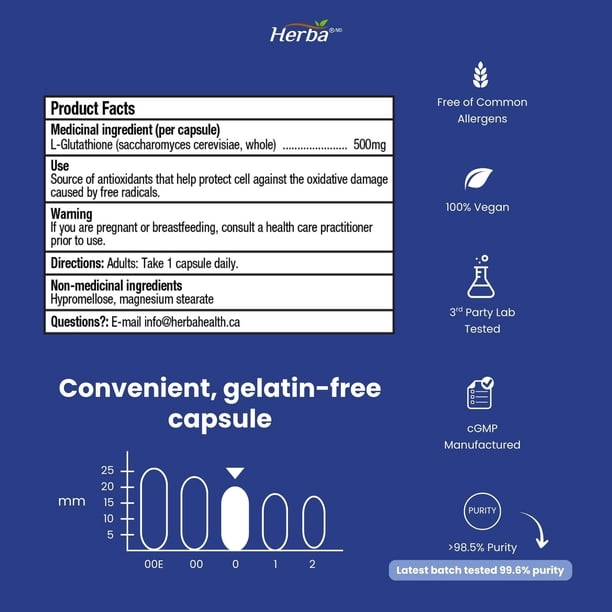 Herba®/MD

Product Facts

Medicinal ingredient (per capsule)
L-Glutathione (saccharomyces cerevisiae, whole) 500mg

Use
Source of antioxidants that help protect cell against the oxidative damage caused by free radicals.

Warning
If you are pregnant or breastfeeding, consult a health care practitioner prior to use.

Directions: Adults: Take 1 capsule daily.

Non-medicinal ingredients
Hypromellose, magnesium stearate

Questions?: E-mail info@herbahealth.ca

Convenient, gelatin-free capsule

mm
25
20
15
10
5

00E
00
0
1
2

Free of Common Allergens

100% Vegan

3rd Party Lab Tested

cGMP Manufactured

PURITY

>98.5% Purity

Latest batch tested 99.6% purity